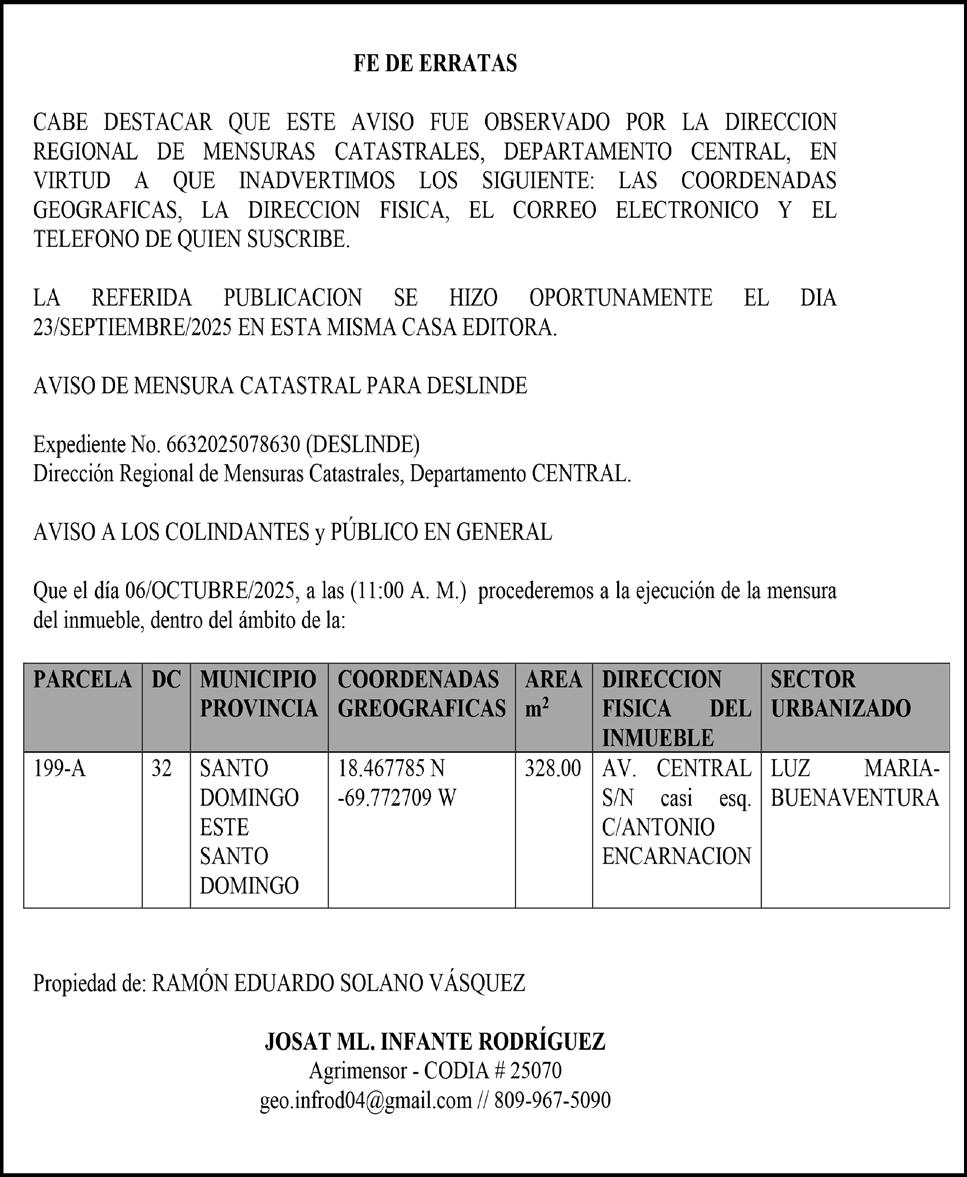 FE DE ERRATAS

CABE DESTACAR QUE ESTE AVISO FUE OBSERVADO POR LA DIRECCION REGIONAL DE MENSURAS CATASTRALES, DEPARTAMENTO CENTRAL, EN VIRTUD A QUE INADVERTIMOS LOS SIGUIENTE: LAS COORDENADAS GEOGRAFICAS, LA DIRECCION FISICA, EL CORREO ELECTRONICO Y EL TELEFONO DE QUIEN SUSCRIBE.

LA REFERIDA PUBLICACION SE HIZO OPORTUNAMENTE EL DIA 23/SEPTIEMBRE/2025 EN ESTA MISMA CASA EDITORA.

AVISO DE MENSURA CATASTRAL PARA DESLINDE

Expediente No. 6632025078630 (DESLINDE)
Dirección Regional de Mensuras Catastrales, Departamento CENTRAL.

AVISO A LOS COLINDANTES y PÚBLICO EN GENERAL

Que el día 06/OCTUBRE/2025, a las (11:00 A. M.) procederemos a la ejecución de la mensura del inmueble, dentro del ámbito de la:

| PARCELA | DC | MUNICIPIO PROVINCIA | COORDENADAS GREOGRAFICAS | AREA $m^2$ | DIRECCION FISICA DEL INMUEBLE | SECTOR URBANIZADO |
|---|---|---|---|---|---|---|
| 199-A | 32 | SANTO DOMINGO ESTE SANTO DOMINGO | 18.467785 N -69.772709 W | 328.00 | AV. CENTRAL S/N casi esq. C/ANTONIO ENCARNACION | LUZ MARIA-BUENAVENTURA |

Propiedad de: RAMÓN EDUARDO SOLANO VÁSQUEZ

JOSAT ML. INFANTE RODRÍGUEZ
Agrimensor - CODIA # 25070
geo.infrod04@gmail.com // 809-967-5090